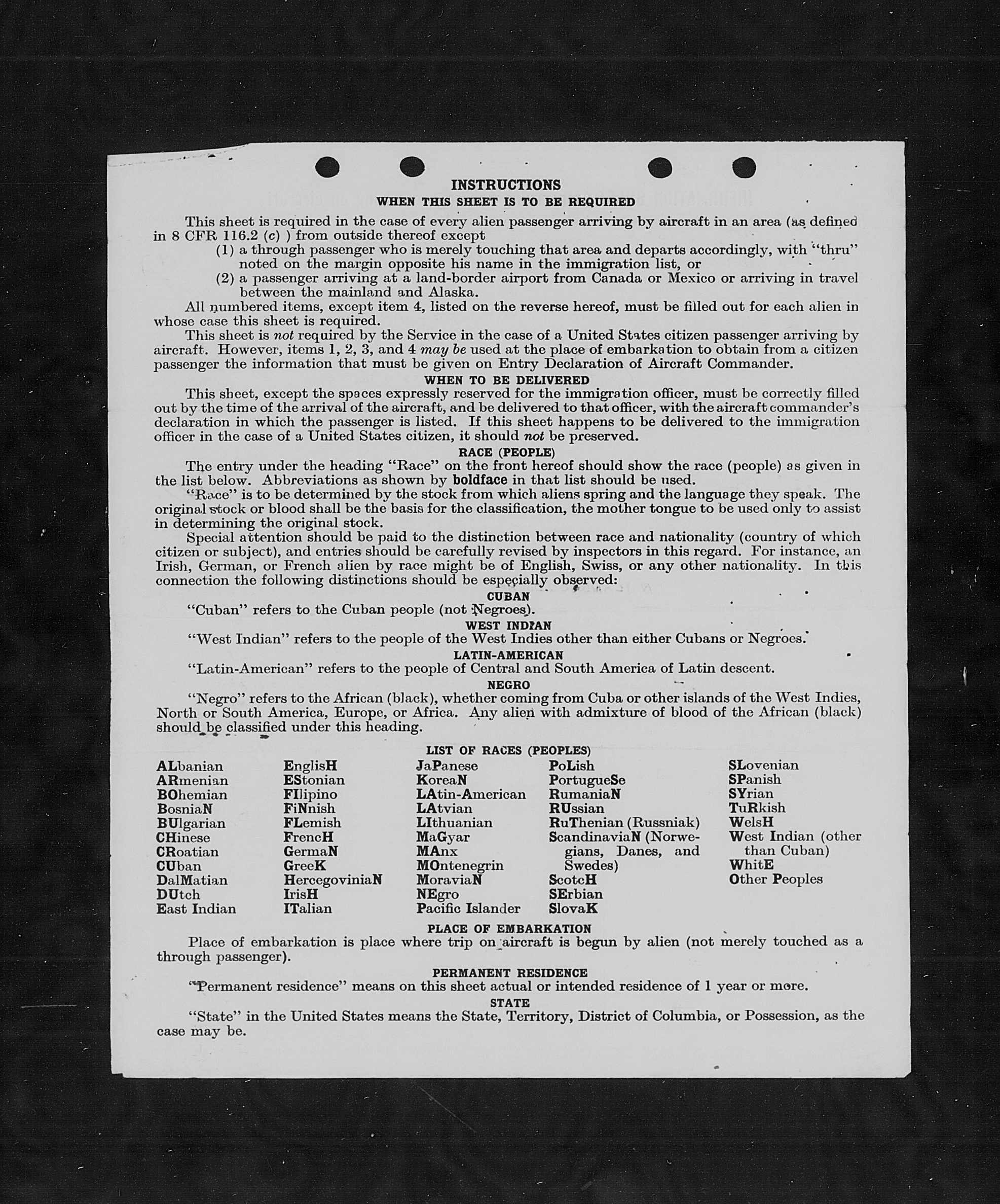 INSTRUCTIONS

WHEN THIS SHEET IS TO BE REQUIRED

This sheet is required in the case of every alien passenger arriving by aircraft in an area (as defined in 8 CFR 116.2 (c) ) from outside thereof except
(1) a through passenger who is merely touching that area and departs accordingly, with "thru" noted on the margin opposite his name in the immigration list, or
(2) a passenger arriving at a land-border airport from Canada or Mexico or arriving in travel between the mainland and Alaska.

All numbered items, except item 4, listed on the reverse hereof, must be filled out for each alien in whose case this sheet is required.

This sheet is not required by the Service in the case of a United States citizen passenger arriving by aircraft. However, items 1, 2, 3, and 4 may be used at the place of embarkation to obtain from a citizen passenger the information that must be given on Entry Declaration of Aircraft Commander.

WHEN TO BE DELIVERED

This sheet, except the spaces expressly reserved for the immigration officer, must be correctly filled out by the time of the arrival of the aircraft, and be delivered to that officer, with the aircraft commander's declaration in which the passenger is listed. If this sheet happens to be delivered to the immigration officer in the case of a United States citizen, it should not be preserved.

RACE (PEOPLE)

The entry under the heading "Race" on the front hereof should show the race (people) as given in the list below. Abbreviations as shown by boldface in that list should be used.

"Race" is to be determined by the stock from which aliens spring and the language they speak. The original stock or blood shall be the basis for the classification, the mother tongue to be used only to assist in determining the original stock.

Special attention should be paid to the distinction between race and nationality (country of which citizen or subject), and entries should be carefully revised by inspectors in this regard. For instance, an Irish, German, or French alien by race might be of English, Swiss, or any other nationality. In this connection the following distinctions should be especially observed:

CUBAN

"Cuban" refers to the Cuban people (not Negroes).

WEST INDIAN

"West Indian" refers to the people of the West Indies other than either Cubans or Negroes.

LATIN-AMERICAN

"Latin-American" refers to the people of Central and South America of Latin descent.

NEGRO

"Negro" refers to the African (black), whether coming from Cuba or other islands of the West Indies, North or South America, Europe, or Africa. Any alien with admixture of blood of the African (black) should be classified under this heading.

LIST OF RACES (PEOPLES)

ALbanian
ARmenian
BOhemian
BosniaN
BUlgarian
CHinese
CRoatian
CUban
DalMatian
DUtch
East Indian

EnglisH
EStonian
FIlipino
FiNnish
FLemish
FrencH
GermaN
GreeK
HercegoviniaN
IrisH
ITalian

JaPanese
KoreaN
LAtin-American
LAtvian
LIthuanian
MaGyar
MAnx
MOntenegrin
MoraviaN
NEgro
Pacific Islander

PoLish
PortugueSe
RumaniaN
RUssian
RuThenian (Russniak)
ScandinaviaN (Norwegians, Danes, and Swedes)
ScotcH
SErbian
SlovaK

SLovenian
SPanish
SYrian
TuRkish
WelsH
West Indian (other than Cuban)
WhitE
Other Peoples

PLACE OF EMBARKATION

Place of embarkation is place where trip on aircraft is begun by alien (not merely touched as a through passenger).

PERMANENT RESIDENCE

"Permanent residence" means on this sheet actual or intended residence of 1 year or more.

STATE

"State" in the United States means the State, Territory, District of Columbia, or Possession, as the case may be.